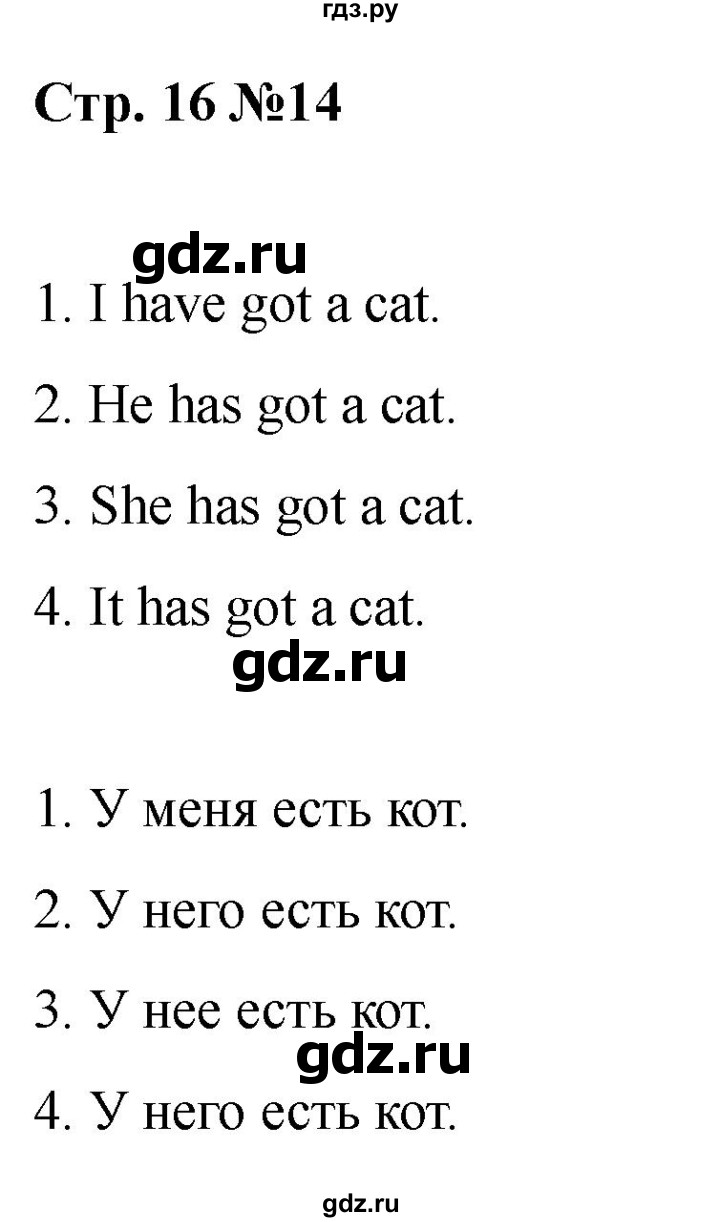 гдз.ру

Стр. 16 №14

gdz.ru

1. I have got a cat.

2. He has got a cat.

3. She has got a cat.

4. It has got a cat.

gdz.ru

1. У меня есть кот.

2. У него есть кот.

3. У нее есть кот.

gdz.ru

4. У него есть кот.

gdz.ru